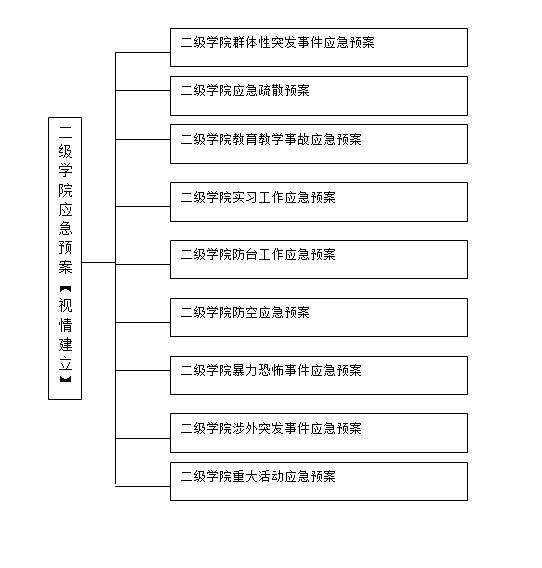 二级学院应急预案【视情建立】

二级学院群体性突发事件应急预案

二级学院应急疏散预案

二级学院教育教学事故应急预案

二级学院实习工作应急预案

二级学院防台工作应急预案

二级学院防空应急预案

二级学院暴力恐怖事件应急预案

二级学院涉外突发事件应急预案

二级学院重大活动应急预案